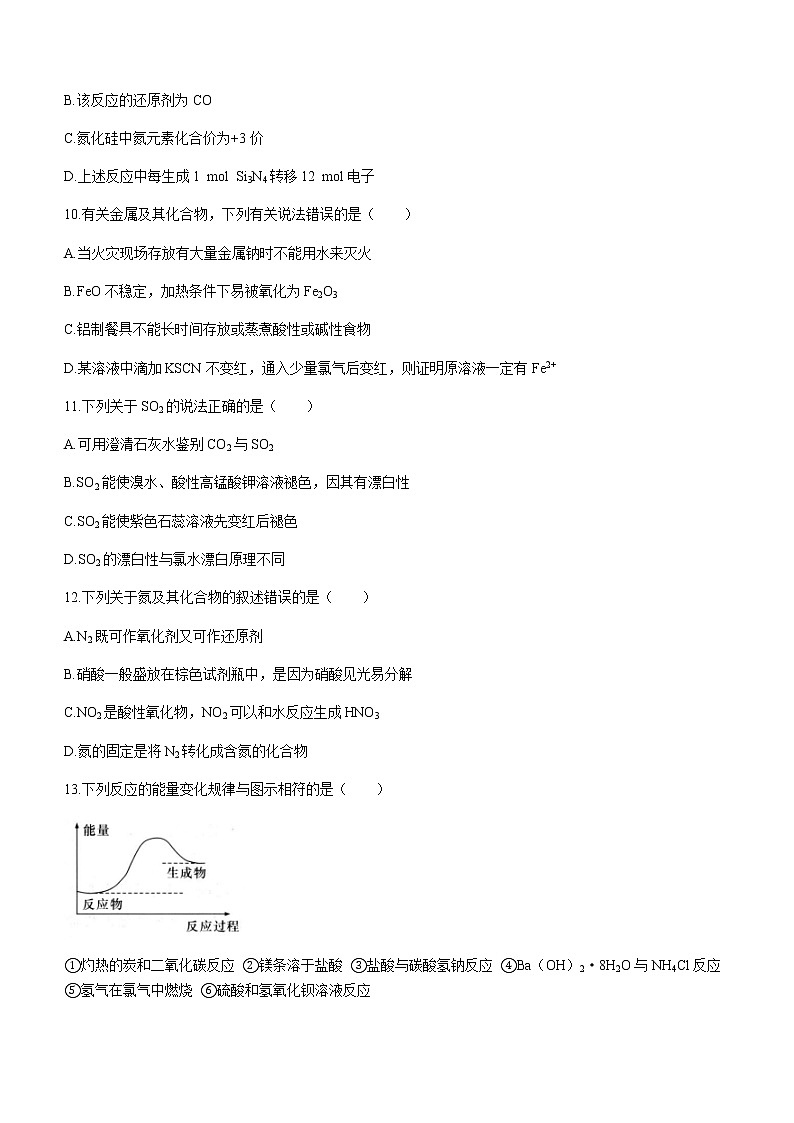 B.该反应的还原剂为 CO

C.氮化硅中氮元素化合价为+3 价

D.上述反应中每生成 1 mol $Si_3N_4$ 转移 12 mol 电子

10.有关金属及其化合物，下列有关说法错误的是（　　）

A.当火灾现场存放有大量金属钠时不能用水来灭火

B.FeO 不稳定，加热条件下易被氧化为 $Fe_2O_3$

C.铝制餐具不能长时间存放或蒸煮酸性或碱性食物

D.某溶液中滴加 KSCN 不变红，通入少量氯气后变红，则证明原溶液一定有 $Fe^{2+}$

11.下列关于 $SO_2$ 的说法正确的是（　　）

A.可用澄清石灰水鉴别 $CO_2$ 与 $SO_2$

B.$SO_2$ 能使溴水、酸性高锰酸钾溶液褪色，因其有漂白性

C.$SO_2$ 能使紫色石蕊溶液先变红后褪色

D.$SO_2$ 的漂白性与氯水漂白原理不同

12.下列关于氮及其化合物的叙述错误的是（　　）

A.$N_2$ 既可作氧化剂又可作还原剂

B.硝酸一般盛放在棕色试剂瓶中，是因为硝酸见光易分解

C.$NO_2$ 是酸性氧化物，$NO_2$ 可以和水反应生成 $HNO_3$

D.氮的固定是将 $N_2$ 转化成含氮的化合物

13.下列反应的能量变化规律与图示相符的是（　　）

能量
生成物
反应物
反应过程

①灼热的炭和二氧化碳反应 ②镁条溶于盐酸 ③盐酸与碳酸氢钠反应 ④$Ba(OH)_2 \cdot 8H_2O$ 与 $NH_4Cl$ 反应 ⑤氢气在氯气中燃烧 ⑥硫酸和氢氧化钡溶液反应